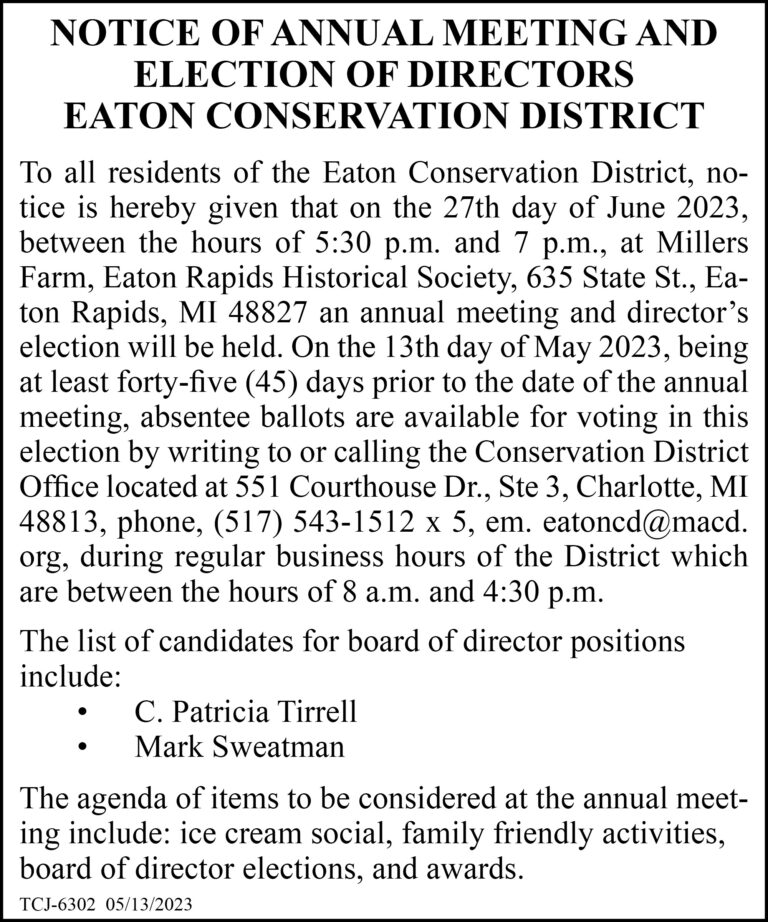 NOTICE OF ANNUAL MEETING AND ELECTION OF DIRECTORS
EATON CONSERVATION DISTRICT

To all residents of the Eaton Conservation District, notice is hereby given that on the 27th day of June 2023, between the hours of 5:30 p.m. and 7 p.m., at Millers Farm, Eaton Rapids Historical Society, 635 State St., Eaton Rapids, MI 48827 an annual meeting and director's election will be held. On the 13th day of May 2023, being at least forty-five (45) days prior to the date of the annual meeting, absentee ballots are available for voting in this election by writing to or calling the Conservation District Office located at 551 Courthouse Dr., Ste 3, Charlotte, MI 48813, phone, (517) 543-1512 x 5, em. eatoncd@macd.org, during regular business hours of the District which are between the hours of 8 a.m. and 4:30 p.m.

The list of candidates for board of director positions include:
• C. Patricia Tirrell
• Mark Sweatman

The agenda of items to be considered at the annual meeting include: ice cream social, family friendly activities, board of director elections, and awards.

TCJ-6302 05/13/2023